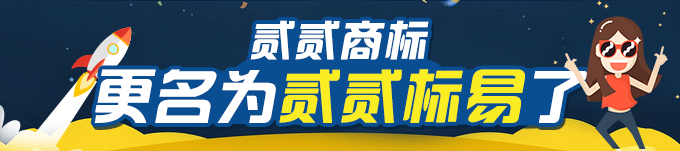 贰贰商标
更名为贰贰标易了